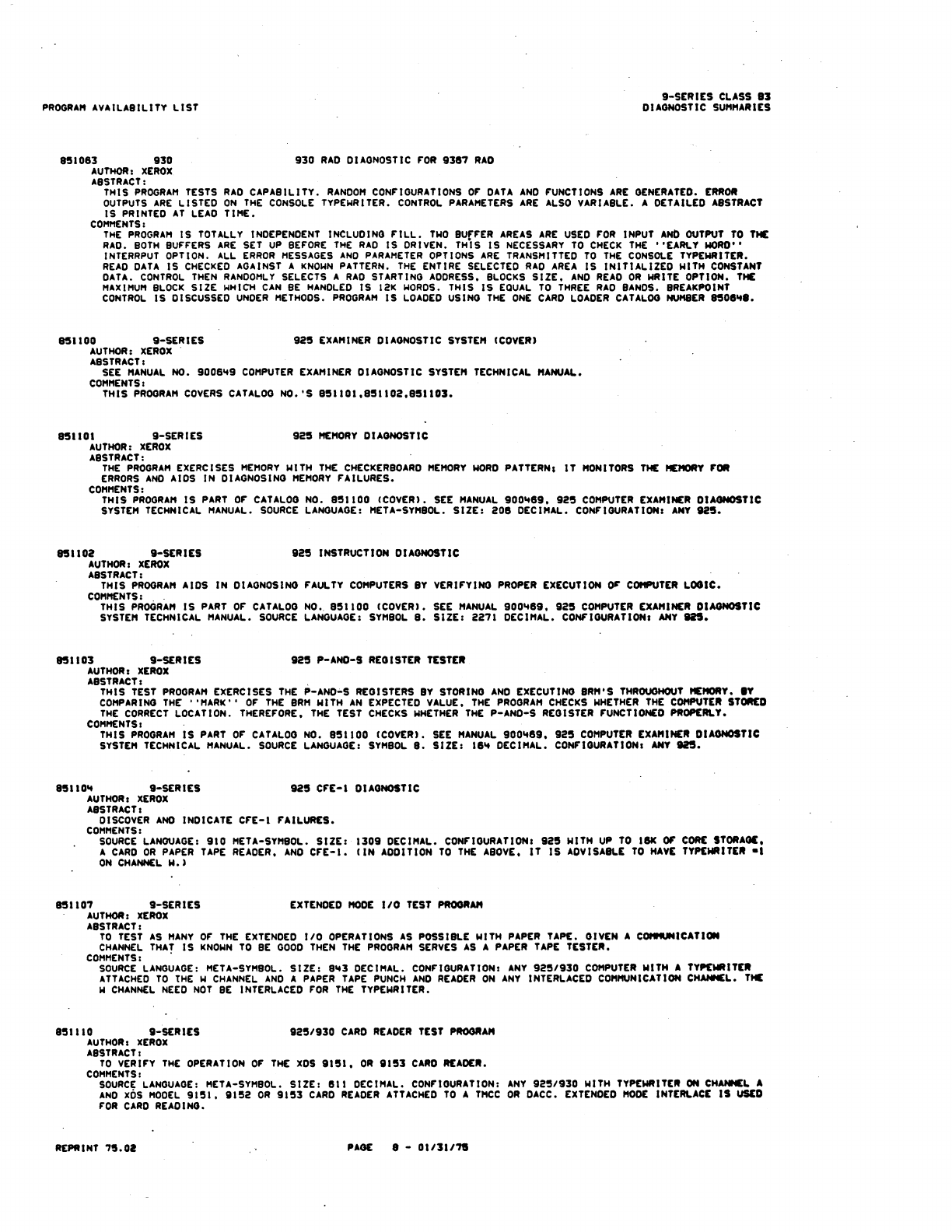 PROGRAM AVAILABILITY LIST

9-SERIES CLASS 83
DIAGNOSTIC SUMMARIES

851083 930 930 RAD DIAGNOSTIC FOR 9367 RAD
AUTHOR: XEROX
ABSTRACT:
THIS PROGRAM TESTS RAD CAPABILITY. RANDOM CONFIGURATIONS OF DATA AND FUNCTIONS ARE GENERATED. ERROR OUTPUTS ARE LISTED ON THE CONSOLE TYPEWRITER. CONTROL PARAMETERS ARE ALSO VARIABLE. A DETAILED ABSTRACT IS PRINTED AT LEAD TIME.
COMMENTS:
THE PROGRAM IS TOTALLY INDEPENDENT INCLUDING FILL. TWO BUFFER AREAS ARE USED FOR INPUT AND OUTPUT TO THE RAD. BOTH BUFFERS ARE SET UP BEFORE THE RAD IS DRIVEN. THIS IS NECESSARY TO CHECK THE ''EARLY WORD'' INTERRPUT OPTION. ALL ERROR MESSAGES AND PARAMETER OPTIONS ARE TRANSMITTED TO THE CONSOLE TYPEWRITER. READ DATA IS CHECKED AGAINST A KNOWN PATTERN. THE ENTIRE SELECTED RAD AREA IS INITIALIZED WITH CONSTANT DATA. CONTROL THEN RANDOMLY SELECTS A RAD STARTING ADDRESS, BLOCKS SIZE, AND READ OR WRITE OPTION. THE MAXIMUM BLOCK SIZE WHICH CAN BE HANDLED IS 12K WORDS. THIS IS EQUAL TO THREE RAD BANDS. BREAKPOINT CONTROL IS DISCUSSED UNDER METHODS. PROGRAM IS LOADED USING THE ONE CARD LOADER CATALOG NUMBER 850648.

851100 9-SERIES 925 EXAMINER DIAGNOSTIC SYSTEM (COVER)
AUTHOR: XEROX
ABSTRACT:
SEE MANUAL NO. 900649 COMPUTER EXAMINER DIAGNOSTIC SYSTEM TECHNICAL MANUAL.
COMMENTS:
THIS PROGRAM COVERS CATALOG NO.'S 851101,851102,851103.

851101 9-SERIES 925 MEMORY DIAGNOSTIC
AUTHOR: XEROX
ABSTRACT:
THE PROGRAM EXERCISES MEMORY WITH THE CHECKERBOARD MEMORY WORD PATTERN; IT MONITORS THE MEMORY FOR ERRORS AND AIDS IN DIAGNOSING MEMORY FAILURES.
COMMENTS:
THIS PROGRAM IS PART OF CATALOG NO. 851100 (COVER). SEE MANUAL 900469, 925 COMPUTER EXAMINER DIAGNOSTIC SYSTEM TECHNICAL MANUAL. SOURCE LANGUAGE: META-SYMBOL. SIZE: 208 DECIMAL. CONFIGURATION: ANY 925.

851102 9-SERIES 925 INSTRUCTION DIAGNOSTIC
AUTHOR: XEROX
ABSTRACT:
THIS PROGRAM AIDS IN DIAGNOSING FAULTY COMPUTERS BY VERIFYING PROPER EXECUTION OF COMPUTER LOGIC.
COMMENTS:
THIS PROGRAM IS PART OF CATALOG NO. 851100 (COVER). SEE MANUAL 900469, 925 COMPUTER EXAMINER DIAGNOSTIC SYSTEM TECHNICAL MANUAL. SOURCE LANGUAGE: SYMBOL 8. SIZE: 2271 DECIMAL. CONFIGURATION: ANY 925.

851103 9-SERIES 925 P-AND-S REGISTER TESTER
AUTHOR: XEROX
ABSTRACT:
THIS TEST PROGRAM EXERCISES THE P-AND-S REGISTERS BY STORING AND EXECUTING BRM'S THROUGHOUT MEMORY. BY COMPARING THE ''MARK'' OF THE BRM WITH AN EXPECTED VALUE, THE PROGRAM CHECKS WHETHER THE COMPUTER STORED THE CORRECT LOCATION. THEREFORE, THE TEST CHECKS WHETHER THE P-AND-S REGISTER FUNCTIONED PROPERLY.
COMMENTS:
THIS PROGRAM IS PART OF CATALOG NO. 851100 (COVER). SEE MANUAL 900469, 925 COMPUTER EXAMINER DIAGNOSTIC SYSTEM TECHNICAL MANUAL. SOURCE LANGUAGE: SYMBOL 8. SIZE: 164 DECIMAL. CONFIGURATION: ANY 925.

851104 9-SERIES 925 CFE-1 DIAGNOSTIC
AUTHOR: XEROX
ABSTRACT:
DISCOVER AND INDICATE CFE-1 FAILURES.
COMMENTS:
SOURCE LANGUAGE: 910 META-SYMBOL. SIZE: 1309 DECIMAL. CONFIGURATION: 925 WITH UP TO 16K OF CORE STORAGE, A CARD OR PAPER TAPE READER, AND CFE-1. (IN ADDITION TO THE ABOVE, IT IS ADVISABLE TO HAVE TYPEWRITER =1 ON CHANNEL W.)

851107 9-SERIES EXTENDED MODE I/O TEST PROGRAM
AUTHOR: XEROX
ABSTRACT:
TO TEST AS MANY OF THE EXTENDED I/O OPERATIONS AS POSSIBLE WITH PAPER TAPE. GIVEN A COMMUNICATION CHANNEL THAT IS KNOWN TO BE GOOD THEN THE PROGRAM SERVES AS A PAPER TAPE TESTER.
COMMENTS:
SOURCE LANGUAGE: META-SYMBOL. SIZE: 843 DECIMAL. CONFIGURATION: ANY 925/930 COMPUTER WITH A TYPEWRITER ATTACHED TO THE W CHANNEL AND A PAPER TAPE PUNCH AND READER ON ANY INTERLACED COMMUNICATION CHANNEL. THE W CHANNEL NEED NOT BE INTERLACED FOR THE TYPEWRITER.

851110 9-SERIES 925/930 CARD READER TEST PROGRAM
AUTHOR: XEROX
ABSTRACT:
TO VERIFY THE OPERATION OF THE XDS 9151, OR 9153 CARD READER.
COMMENTS:
SOURCE LANGUAGE: META-SYMBOL. SIZE: 611 DECIMAL. CONFIGURATION: ANY 925/930 WITH TYPEWRITER ON CHANNEL A AND XDS MODEL 9151, 9152 OR 9153 CARD READER ATTACHED TO A TMCC OR DACC. EXTENDED MODE INTERLACE IS USED FOR CARD READING.

REPRINT 75.02 PAGE 8 - 01/31/75